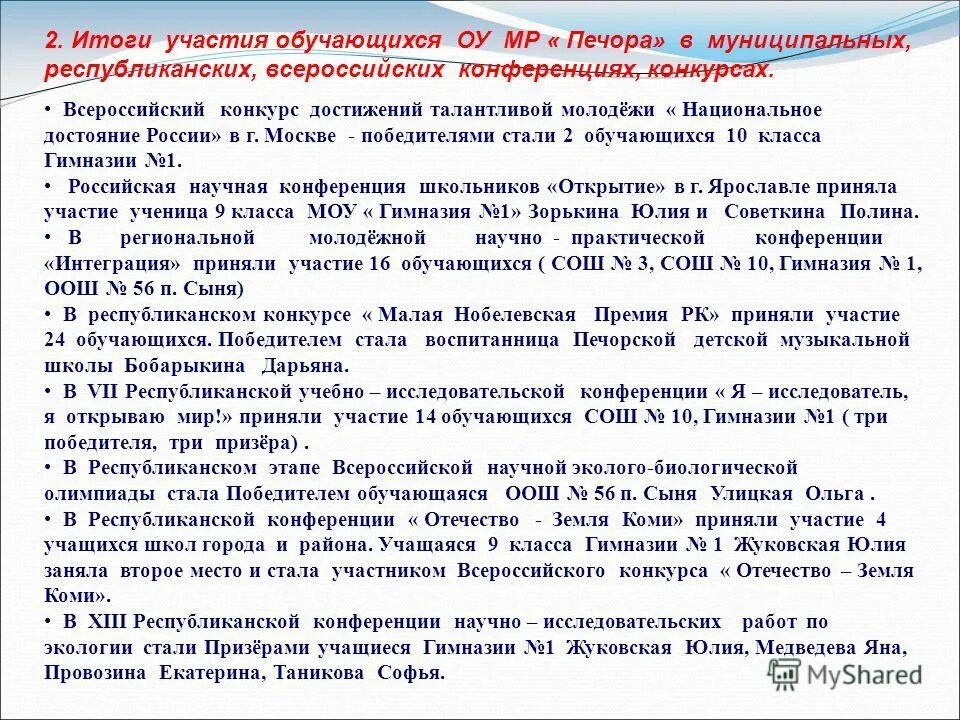 2. Итоги участия обучающихся ОУ МР « Печора» в муниципальных, республиканских, всероссийских конференциях, конкурсах.

• Всероссийский конкурс достижений талантливой молодёжи « Национальное достояние России» в г. Москве - победителями стали 2 обучающихся 10 класса Гимназии №1.

• Российская научная конференция школьников «Открытие» в г. Ярославле приняла участие ученица 9 класса МОУ « Гимназия №1» Зорькина Юлия и Советкина Полина.

• В региональной молодёжной научно - практической конференции «Интеграция» приняли участие 16 обучающихся ( СОШ № 3, СОШ № 10, Гимназия № 1, ООШ № 56 п. Сыня)

• В республиканском конкурсе « Малая Нобелевская Премия РК» приняли участие 24 обучающихся. Победителем стала воспитанница Печорской детской музыкальной школы Бобарыкина Дарьяна.

• В VII Республиканской учебно – исследовательской конференции « Я – исследователь, я открываю мир!» приняли участие 14 обучающихся СОШ № 10, Гимназии №1 ( три победителя, три призёра) .

• В Республиканском этапе Всероссийской научной эколого-биологической олимпиады стала Победителем обучающаяся ООШ № 56 п. Сыня Улицкая Ольга .

• В Республиканской конференции « Отечество - Земля Коми» приняли участие 4 учащихся школ города и района. Учащаяся 9 класса Гимназии № 1 Жуковская Юлия заняла второе место и стала участником Всероссийского конкурса « Отечество – Земля Коми».

• В XIII Республиканской конференции научно – исследовательских работ по экологии стали Призёрами учащиеся Гимназии №1 Жуковская Юлия, Медведева Яна, Провозина Екатерина, Таникова Софья.

MyShared